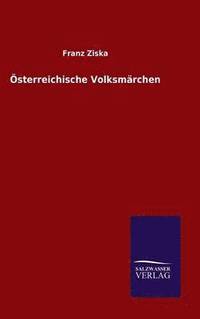 Franz Ziska

Österreichische Volksmärchen

SALZWASSER
VERLAG